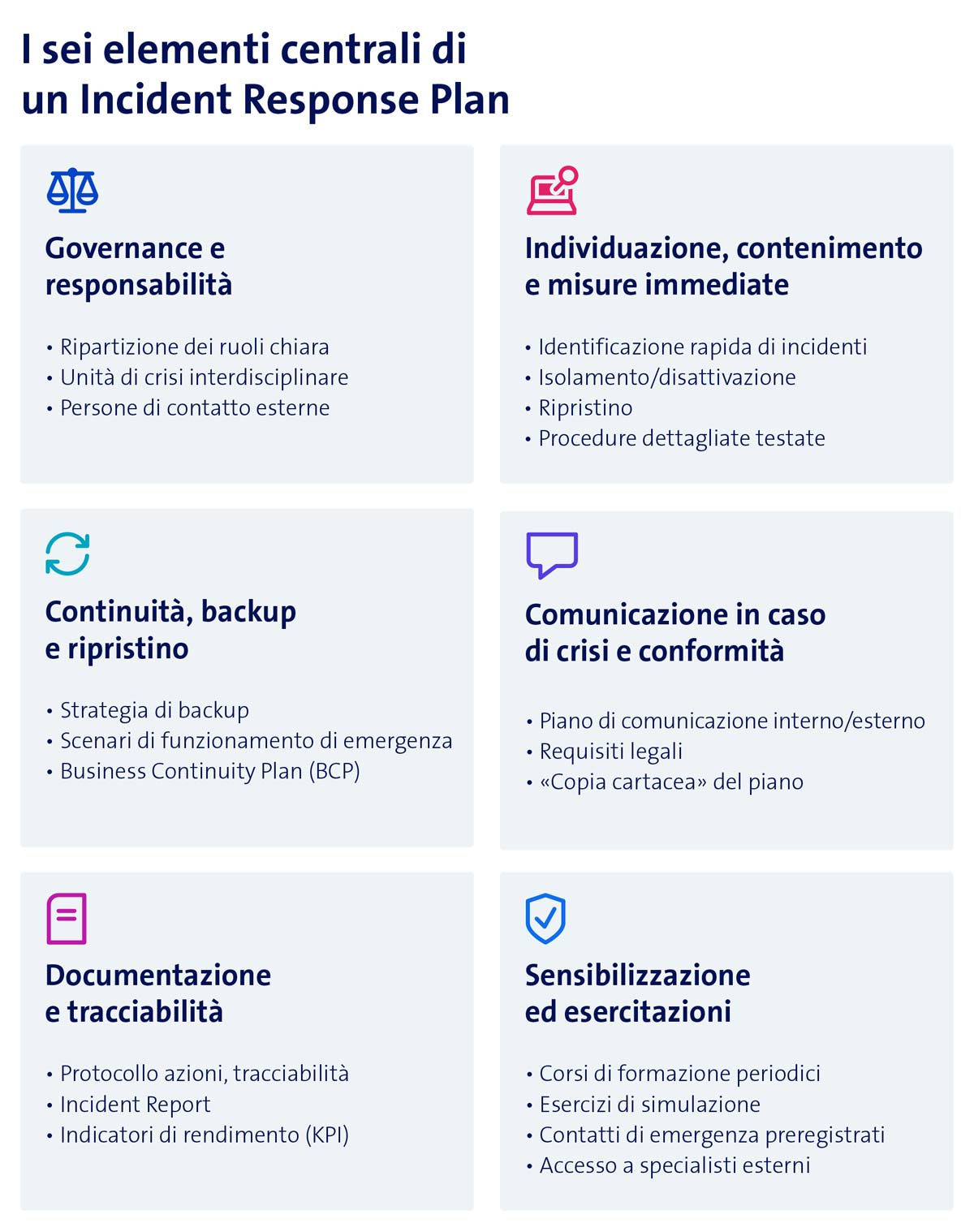 I sei elementi centrali di un Incident Response Plan

Governance e responsabilità

• Ripartizione dei ruoli chiara
• Unità di crisi interdisciplinare
• Persone di contatto esterne

Individuazione, contenimento e misure immediate

• Identificazione rapida di incidenti
• Isolamento/disattivazione
• Ripristino
• Procedure dettagliate testate

Continuità, backup e ripristino

• Strategia di backup
• Scenari di funzionamento di emergenza
• Business Continuity Plan (BCP)

Comunicazione in caso di crisi e conformità

• Piano di comunicazione interno/esterno
• Requisiti legali
• «Copia cartacea» del piano

Documentazione e tracciabilità

• Protocollo azioni, tracciabilità
• Incident Report
• Indicatori di rendimento (KPI)

Sensibilizzazione ed esercitazioni

• Corsi di formazione periodici
• Esercizi di simulazione
• Contatti di emergenza preregistrati
• Accesso a specialisti esterni